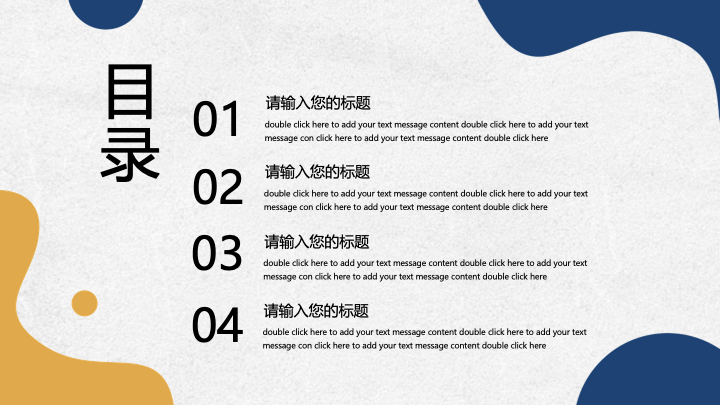 目录

01

请输入您的标题

double click here to add your text message content double click here to add your text message con click here to add your text message content double click here

02

请输入您的标题

double click here to add your text message content double click here to add your text message con click here to add your text message content double click here

03

请输入您的标题

double click here to add your text message content double click here to add your text message con click here to add your text message content double click here

04

请输入您的标题

double click here to add your text message content double click here to add your text message con click here to add your text message content double click here